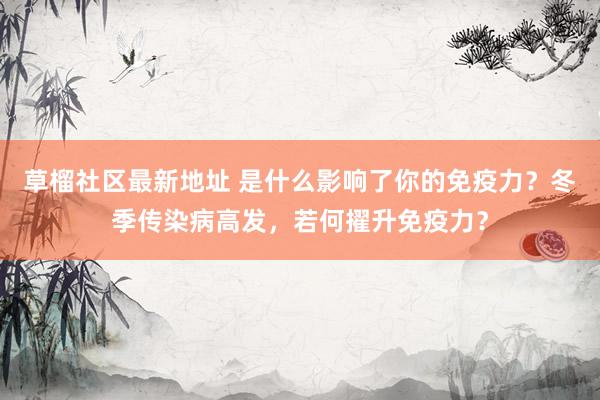 草榴社区最新地址 是什么影响了你的免疫力？冬季传染病高发，若何擢升免疫力？